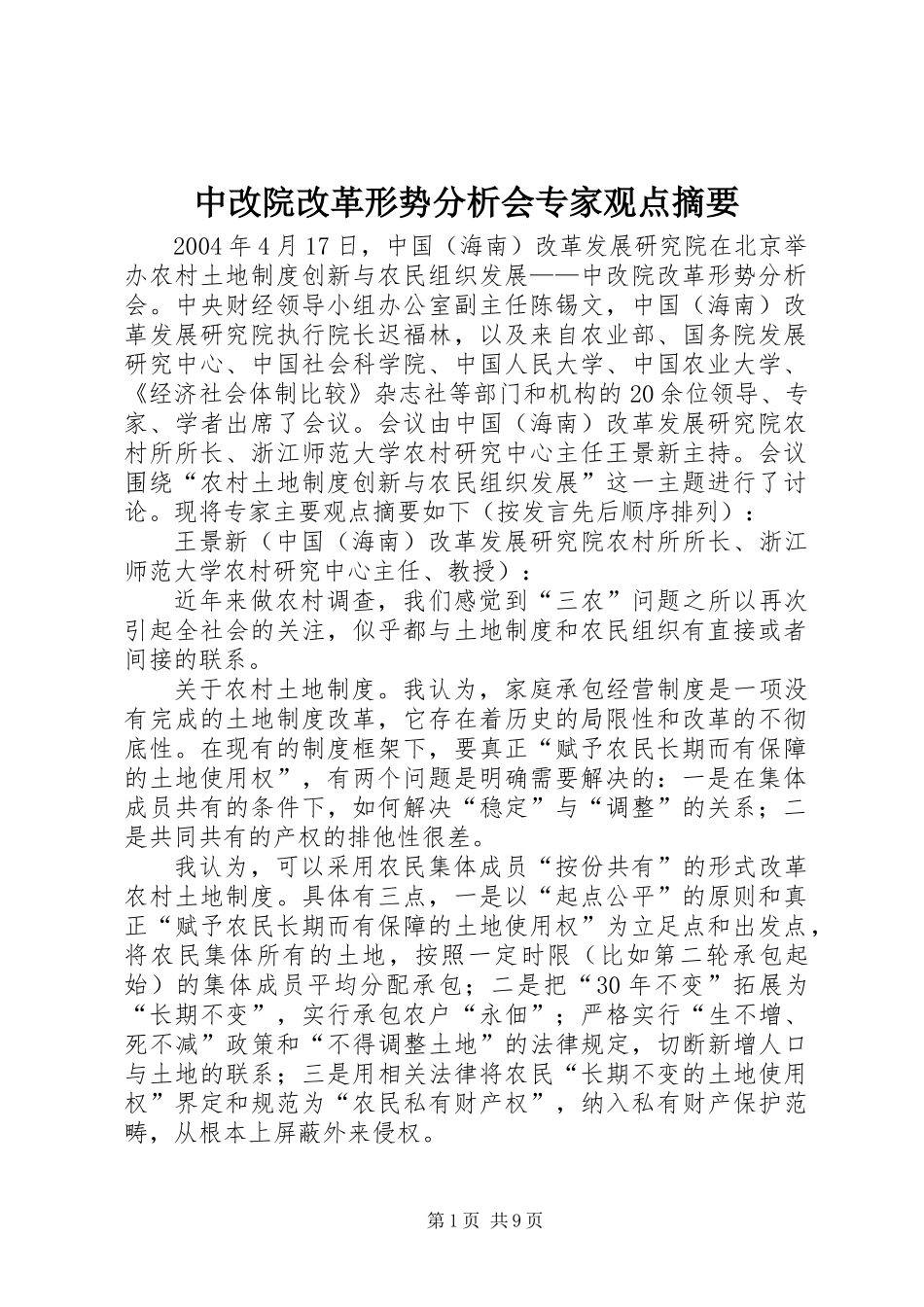 中改院改革形势分析会专家观点摘要

2004年4月17日，中国（海南）改革发展研究院在北京举办农村土地制度创新与农民组织发展——中改院改革形势分析会。中央财经领导小组办公室副主任陈锡文，中国（海南）改革发展研究院执行院长迟福林，以及来自农业部、国务院发展研究中心、中国社会科学院、中国人民大学、中国农业大学、《经济社会体制比较》杂志社等部门和机构的20余位领导、专家、学者出席了会议。会议由中国（海南）改革发展研究院农村所所长、浙江师范大学农村研究中心主任王景新主持。会议围绕“农村土地制度创新与农民组织发展”这一主题进行了讨论。现将专家主要观点摘要如下（按发言先后顺序排列）：

王景新（中国（海南）改革发展研究院农村所所长、浙江师范大学农村研究中心主任、教授）：

近年来做农村调查，我们感觉到“三农”问题之所以再次引起全社会的关注，似乎都与土地制度和农民组织有直接或者间接的联系。

关于农村土地制度。我认为，家庭承包经营制度是一项没有完成的土地制度改革，它存在着历史的局限性和改革的不彻底性。在现有的制度框架下，要真正“赋予农民长期而有保障的土地使用权”，有两个问题是明确需要解决的：一是在集体成员共有的条件下，如何解决“稳定”与“调整”的关系；二是共同共有的产权的排他性很差。

我认为，可以采用农民集体成员“按份共有”的形式改革农村土地制度。具体有三点，一是以“起点公平”的原则和真正“赋予农民长期而有保障的土地使用权”为立足点和出发点，将农民集体所有的土地，按照一定时限（比如第二轮承包起始）的集体成员平均分配承包；二是把“30年不变”拓展为“长期不变”，实行承包农户“永佃”；严格实行“生不增、死不减”政策和“不得调整土地”的法律规定，切断新增人口与土地的联系；三是用相关法律将农民“长期不变的土地使用权”界定和规范为“农民私有财产权”，纳入私有财产保护范畴，从根本上屏蔽外来侵权。

第1页 共9页